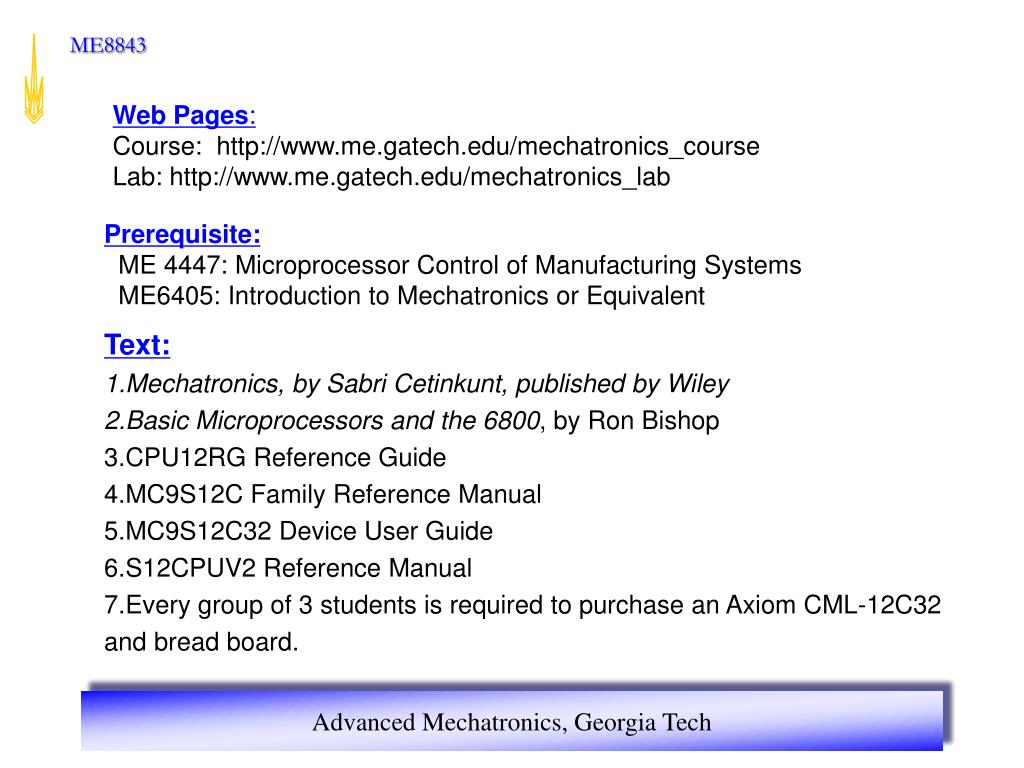 ME8843

Web Pages:
Course: http://www.me.gatech.edu/mechatronics_course
Lab: http://www.me.gatech.edu/mechatronics_lab

Prerequisite:
ME 4447: Microprocessor Control of Manufacturing Systems
ME6405: Introduction to Mechatronics or Equivalent

Text:
1.Mechatronics, by Sabri Cetinkunt, published by Wiley
2.Basic Microprocessors and the 6800, by Ron Bishop
3.CPU12RG Reference Guide
4.MC9S12C Family Reference Manual
5.MC9S12C32 Device User Guide
6.S12CPUV2 Reference Manual
7.Every group of 3 students is required to purchase an Axiom CML-12C32 and bread board.

Advanced Mechatronics, Georgia Tech